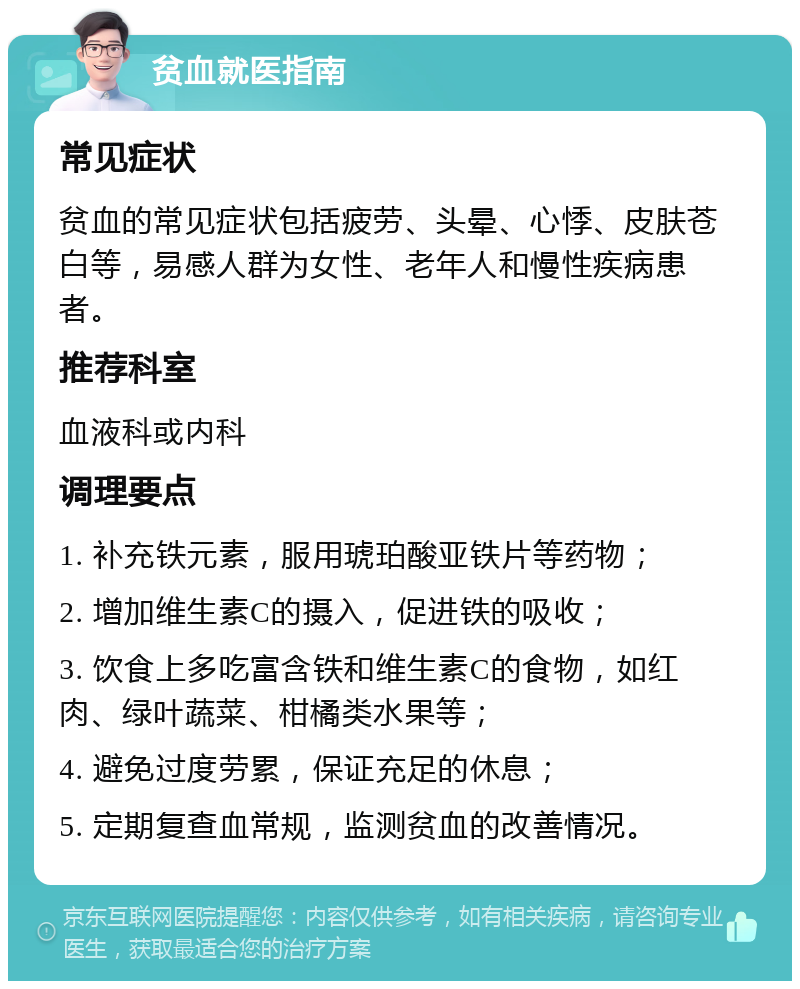 贫血就医指南

常见症状

贫血的常见症状包括疲劳、头晕、心悸、皮肤苍白等，易感人群为女性、老年人和慢性疾病患者。

推荐科室

血液科或内科

调理要点

1. 补充铁元素，服用琥珀酸亚铁片等药物；

2. 增加维生素C的摄入，促进铁的吸收；

3. 饮食上多吃富含铁和维生素C的食物，如红肉、绿叶蔬菜、柑橘类水果等；

4. 避免过度劳累，保证充足的休息；

5. 定期复查血常规，监测贫血的改善情况。

京东互联网医院提醒您：内容仅供参考，如有相关疾病，请咨询专业医生，获取最适合您的治疗方案